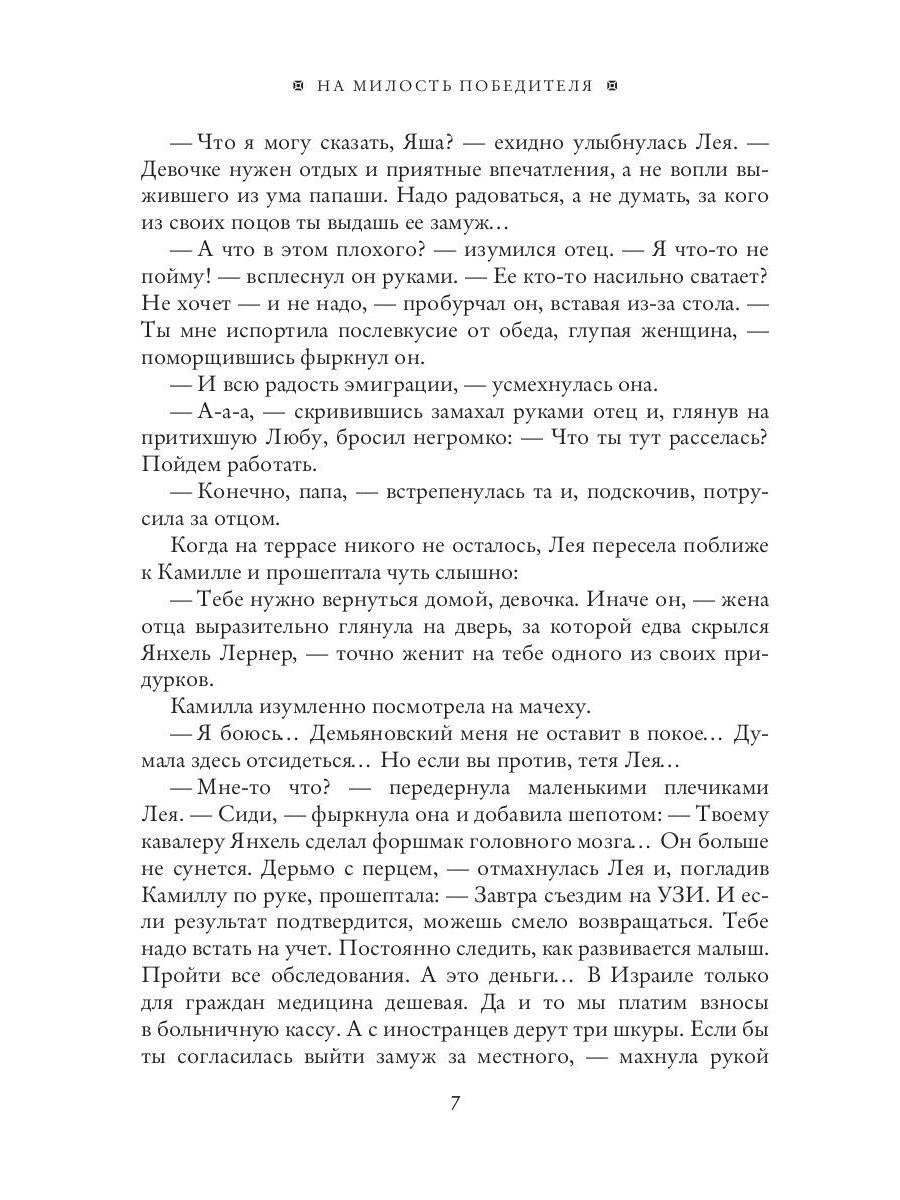 НА МИЛОСТЬ ПОБЕДИТЕЛЯ

— Что я могу сказать, Яша? — ехидно улыбнулась Лея. — Девочке нужен отдых и приятные впечатления, а не вопли выжившего из ума папаши. Надо радоваться, а не думать, за кого из своих поцов ты выдашь ее замуж…

— А что в этом плохого? — изумился отец. — Я что-то не пойму! — всплеснул он руками. — Ее кто-то насильно сватает? Не хочет — и не надо, — пробурчал он, вставая из-за стола. — Ты мне испортила послевкусие от обеда, глупая женщина, — поморщившись фыркнул он.

— И всю радость эмиграции, — усмехнулась она.

— А-а-а, — скривившись замахал руками отец и, глянув на притихшую Любу, бросил негромко: — Что ты тут расселась? Пойдем работать.

— Конечно, папа, — встрепенулась та и, подскочив, потрусила за отцом.

Когда на террасе никого не осталось, Лея пересела поближе к Камилле и прошептала чуть слышно:

— Тебе нужно вернуться домой, девочка. Иначе он, — жена отца выразительно глянула на дверь, за которой едва скрылся Янхель Лернер, — точно женит на тебе одного из своих придурков.

Камилла изумленно посмотрела на мачеху.

— Я боюсь… Демьяновский меня не оставит в покое… Думала здесь отсидеться… Но если вы против, тетя Лея…

— Мне-то что? — передернула маленькими плечиками Лея. — Сиди, — фыркнула она и добавила шепотом: — Твоему кавалеру Янхель сделал форшмак головного мозга… Он больше не сунется. Дерьмо с перцем, — отмахнулась Лея и, погладив Камиллу по руке, прошептала: — Завтра съездим на УЗИ. И если результат подтвердится, можешь смело возвращаться. Тебе надо встать на учет. Постоянно следить, как развивается малыш. Пройти все обследования. А это деньги… В Израиле только для граждан медицина дешевая. Да и то мы платим взносы в больничную кассу. А с иностранцев дерут три шкуры. Если бы ты согласилась выйти замуж за местного, — махнула рукой

7